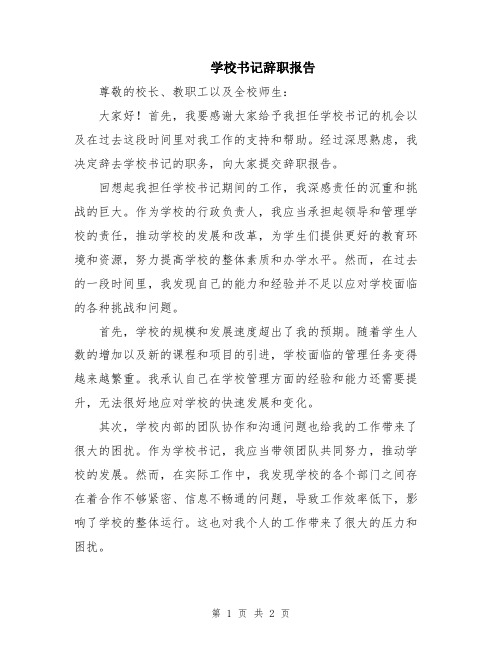 学校书记辞职报告

尊敬的校长、教职工以及全校师生：

大家好！首先，我要感谢大家给予我担任学校书记的机会以及在过去这段时间里对我工作的支持和帮助。经过深思熟虑，我决定辞去学校书记的职务，向大家提交辞职报告。

回想起我担任学校书记期间的工作，我深感责任的沉重和挑战的巨大。作为学校的行政负责人，我应当承担起领导和管理学校的责任，推动学校的发展和改革，为学生们提供更好的教育环境和资源，努力提高学校的整体素质和办学水平。然而，在过去的一段时间里，我发现自己的能力和经验并不足以应对学校面临的各种挑战和问题。

首先，学校的规模和发展速度超出了我的预期。随着学生人数的增加以及新的课程和项目的引进，学校面临的管理任务变得越来越繁重。我承认自己在学校管理方面的经验和能力还需要提升，无法很好地应对学校的快速发展和变化。

其次，学校内部的团队协作和沟通问题也给我的工作带来了很大的困扰。作为学校书记，我应当带领团队共同努力，推动学校的发展。然而，在实际工作中，我发现学校的各个部门之间存在着合作不够紧密、信息不畅通的问题，导致工作效率低下，影响了学校的整体运行。这也对我个人的工作带来了很大的压力和困扰。

第 1 页 共 2 页